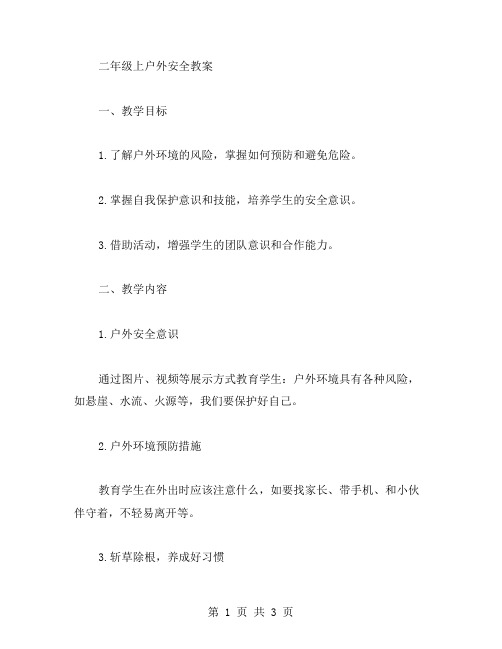 二年级上户外安全教案

一、教学目标

1.了解户外环境的风险，掌握如何预防和避免危险。

2.掌握自我保护意识和技能，培养学生的安全意识。

3.借助活动，增强学生的团队意识和合作能力。

二、教学内容

1.户外安全意识

通过图片、视频等展示方式教育学生：户外环境具有各种风险，如悬崖、水流、火源等，我们要保护好自己。

2.户外环境预防措施

教育学生在外出时应该注意什么，如要找家长、带手机、和小伙伴守着，不轻易离开等。

3.斩草除根，养成好习惯

第 1 页 共 3 页